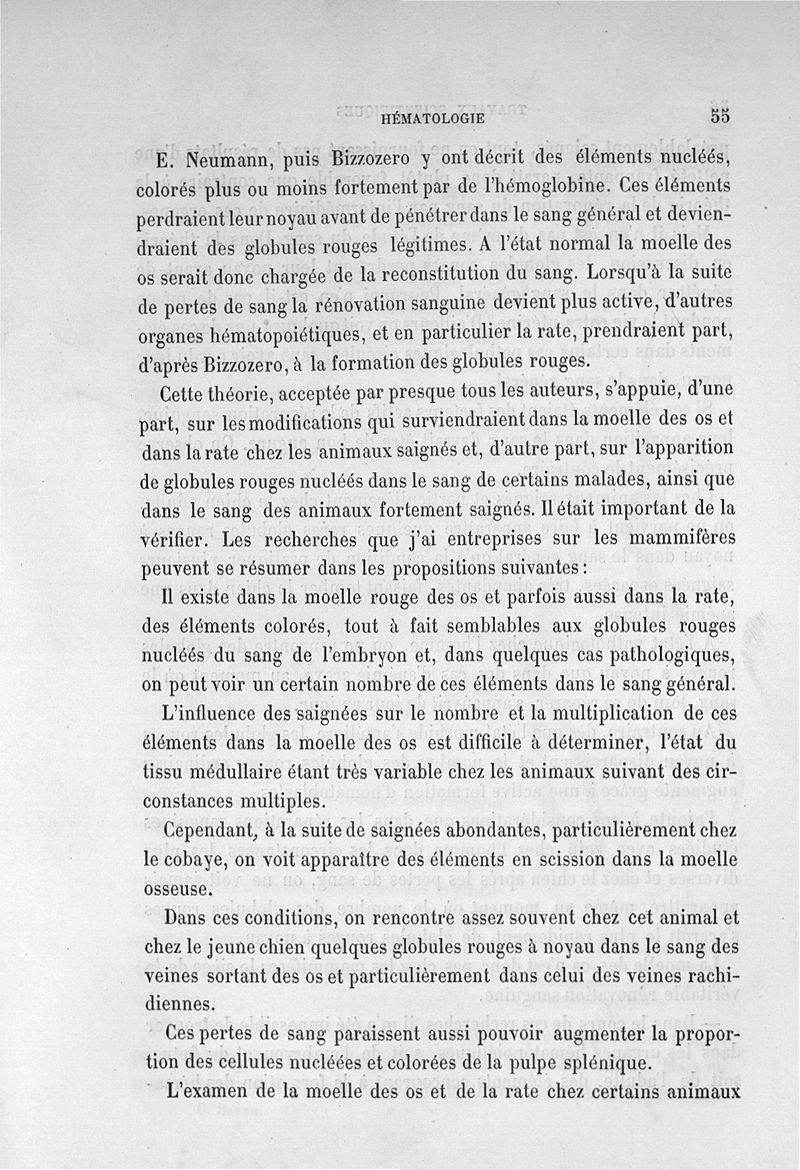 HÉMATOLOGIE 55

E. Neumann, puis Bizzozero y ont décrit des éléments nucléés, colorés plus ou moins fortement par de l'hémoglobine. Ces éléments perdraient leur noyau avant de pénétrer dans le sang général et deviendraient des globules rouges légitimes. A l'état normal la moelle des os serait donc chargée de la reconstitution du sang. Lorsqu'à la suite de pertes de sang la rénovation sanguine devient plus active, d'autres organes hématopoiétiques, et en particulier la rate, prendraient part, d'après Bizzozero, à la formation des globules rouges.

Cette théorie, acceptée par presque tous les auteurs, s'appuie, d'une part, sur les modifications qui surviendraient dans la moelle des os et dans la rate chez les animaux saignés et, d'autre part, sur l'apparition de globules rouges nucléés dans le sang de certains malades, ainsi que dans le sang des animaux fortement saignés. Il était important de la vérifier. Les recherches que j'ai entreprises sur les mammifères peuvent se résumer dans les propositions suivantes :

Il existe dans la moelle rouge des os et parfois aussi dans la rate, des éléments colorés, tout à fait semblables aux globules rouges nucléés du sang de l'embryon et, dans quelques cas pathologiques, on peut voir un certain nombre de ces éléments dans le sang général.

L'influence des saignées sur le nombre et la multiplication de ces éléments dans la moelle des os est difficile à déterminer, l'état du tissu médullaire étant très variable chez les animaux suivant des circonstances multiples.

Cependant, à la suite de saignées abondantes, particulièrement chez le cobaye, on voit apparaître des éléments en scission dans la moelle osseuse.

Dans ces conditions, on rencontre assez souvent chez cet animal et chez le jeune chien quelques globules rouges à noyau dans le sang des veines sortant des os et particulièrement dans celui des veines rachidiennes.

Ces pertes de sang paraissent aussi pouvoir augmenter la proportion des cellules nucléées et colorées de la pulpe splénique.

L'examen de la moelle des os et de la rate chez certains animaux